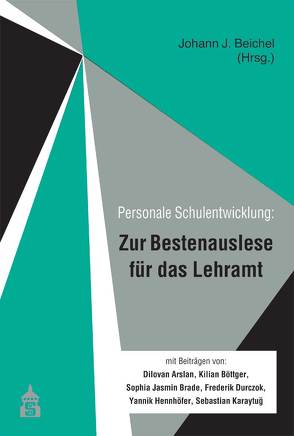 Johann J. Beichel
(Hrsg.)

Personale Schulentwicklung:
Zur Bestenauslese für das Lehramt

mit Beiträgen von:
Dilovan Arslan, Kilian Böttger, Sophia Jasmin Brade, Frederik Durczok, Yannik Hennhöfer, Sebastian Karaytuğ

S